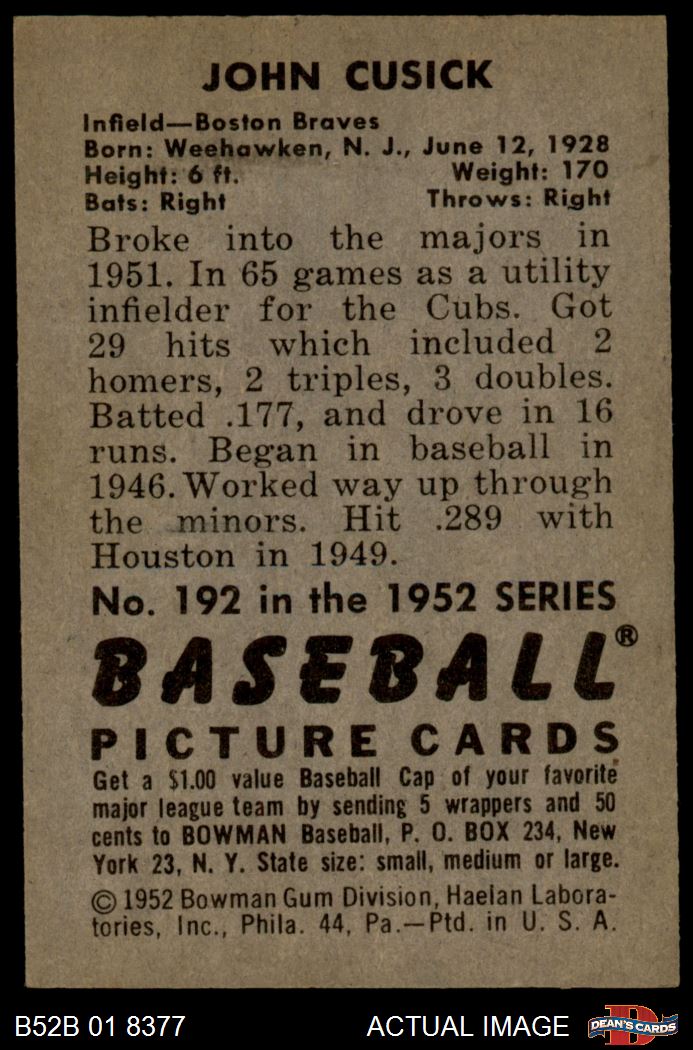 JOHN CUSICK

Infield—Boston Braves
Born: Weehawken, N. J., June 12, 1928
Height: 6 ft. Weight: 170
Bats: Right Throws: Right

Broke into the majors in 1951. In 65 games as a utility infielder for the Cubs. Got 29 hits which included 2 homers, 2 triples, 3 doubles. Batted .177, and drove in 16 runs. Began in baseball in 1946. Worked way up through the minors. Hit .289 with Houston in 1949.

No. 192 in the 1952 SERIES

BASEBALL®

PICTURE CARDS

Get a $1.00 value Baseball Cap of your favorite major league team by sending 5 wrappers and 50 cents to BOWMAN Baseball, P. O. BOX 234, New York 23, N. Y. State size: small, medium or large.

© 1952 Bowman Gum Division, Haelan Laboratories, Inc., Phila. 44, Pa.—Ptd. in U. S. A.

B52B 01 8377

ACTUAL IMAGE

DEAN'S CARDS